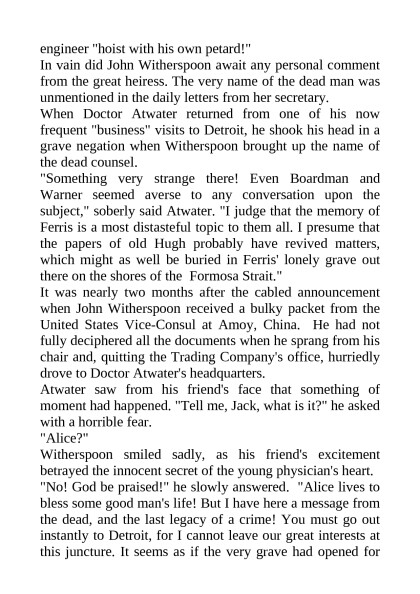 engineer "hoist with his own petard!"
In vain did John Witherspoon await any personal comment from the great heiress. The very name of the dead man was unmentioned in the daily letters from her secretary.
When Doctor Atwater returned from one of his now frequent "business" visits to Detroit, he shook his head in a grave negation when Witherspoon brought up the name of the dead counsel.
"Something very strange there! Even Boardman and Warner seemed averse to any conversation upon the subject," soberly said Atwater. "I judge that the memory of Ferris is a most distasteful topic to them all. I presume that the papers of old Hugh probably have revived matters, which might as well be buried in Ferris' lonely grave out there on the shores of the Formosa Strait."
It was nearly two months after the cabled announcement when John Witherspoon received a bulky packet from the United States Vice-Consul at Amoy, China. He had not fully deciphered all the documents when he sprang from his chair and, quitting the Trading Company's office, hurriedly drove to Doctor Atwater's headquarters.
Atwater saw from his friend's face that something of moment had happened. "Tell me, Jack, what is it?" he asked with a horrible fear.
"Alice?"
Witherspoon smiled sadly, as his friend's excitement betrayed the innocent secret of the young physician's heart.
"No! God be praised!" he slowly answered. "Alice lives to bless some good man's life! But I have here a message from the dead, and the last legacy of a crime! You must go out instantly to Detroit, for I cannot leave our great interests at this juncture. It seems as if the very grave had opened for